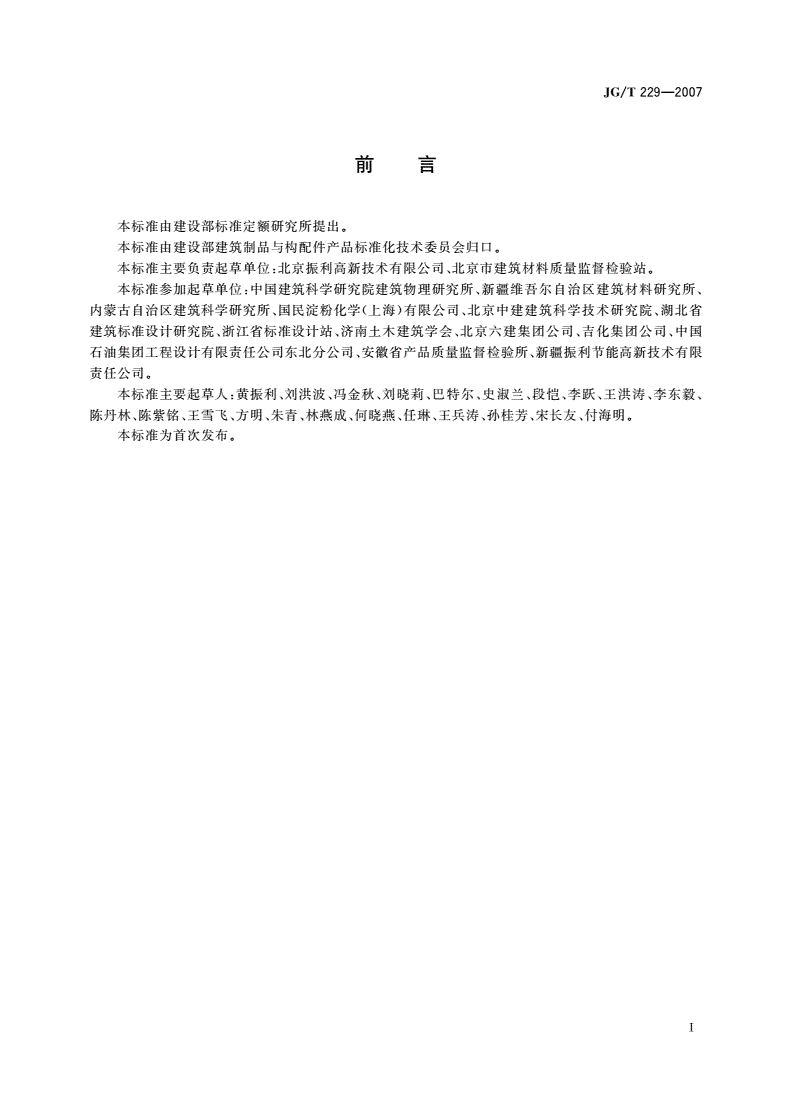 JG/T 229—2007

前　言

本标准由建设部标准定额研究所提出。

本标准由建设部建筑制品与构配件产品标准化技术委员会归口。

本标准主要负责起草单位：北京振利高新技术有限公司、北京市建筑材料质量监督检验站。

本标准参加起草单位：中国建筑科学研究院建筑物理研究所、新疆维吾尔自治区建筑材料研究所、内蒙古自治区建筑科学研究所、国民淀粉化学（上海）有限公司、北京中建建筑科学技术研究院、湖北省建筑标准设计研究院、浙江省标准设计站、济南土木建筑学会、北京六建集团公司、吉化集团公司、中国石油集团工程设计有限责任公司东北分公司、安徽省产品质量监督检验所、新疆振利节能高新技术有限责任公司。

本标准主要起草人：黄振利、刘洪波、冯金秋、刘晓莉、巴特尔、史淑兰、段恺、李跃、王洪涛、李东毅、陈丹林、陈紫铭、王雪飞、方明、朱青、林燕成、何晓燕、任琳、王兵涛、孙桂芳、宋长友、付海明。

本标准为首次发布。

I